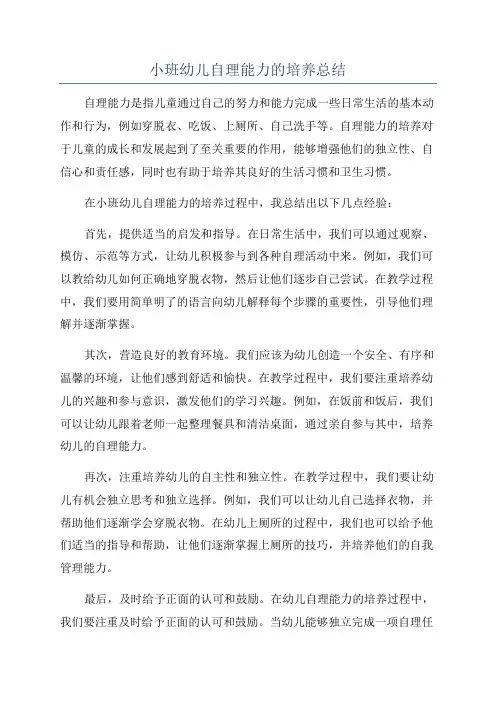 小班幼儿自理能力的培养总结

自理能力是指儿童通过自己的努力和能力完成一些日常生活的基本动作和行为，例如穿脱衣、吃饭、上厕所、自己洗手等。自理能力的培养对于儿童的成长和发展起到了至关重要的作用，能够增强他们的独立性、自信心和责任感，同时也有助于培养其良好的生活习惯和卫生习惯。

在小班幼儿自理能力的培养过程中，我总结出以下几点经验：

首先，提供适当的启发和指导。在日常生活中，我们可以通过观察、模仿、示范等方式，让幼儿积极参与到各种自理活动中来。例如，我们可以教给幼儿如何正确地穿脱衣物，然后让他们逐步自己尝试。在教学过程中，我们要用简单明了的语言向幼儿解释每个步骤的重要性，引导他们理解并逐渐掌握。

其次，营造良好的教育环境。我们应该为幼儿创造一个安全、有序和温馨的环境，让他们感到舒适和愉快。在教学过程中，我们要注重培养幼儿的兴趣和参与意识，激发他们的学习兴趣。例如，在饭前和饭后，我们可以让幼儿跟着老师一起整理餐具和清洁桌面，通过亲自参与其中，培养幼儿的自理能力。

再次，注重培养幼儿的自主性和独立性。在教学过程中，我们要让幼儿有机会独立思考和独立选择。例如，我们可以让幼儿自己选择衣物，并帮助他们逐渐学会穿脱衣物。在幼儿上厕所的过程中，我们也可以给予他们适当的指导和帮助，让他们逐渐掌握上厕所的技巧，并培养他们的自我管理能力。

最后，及时给予正面的认可和鼓励。在幼儿自理能力的培养过程中，我们要注重及时给予正面的认可和鼓励。当幼儿能够独立完成一项自理任